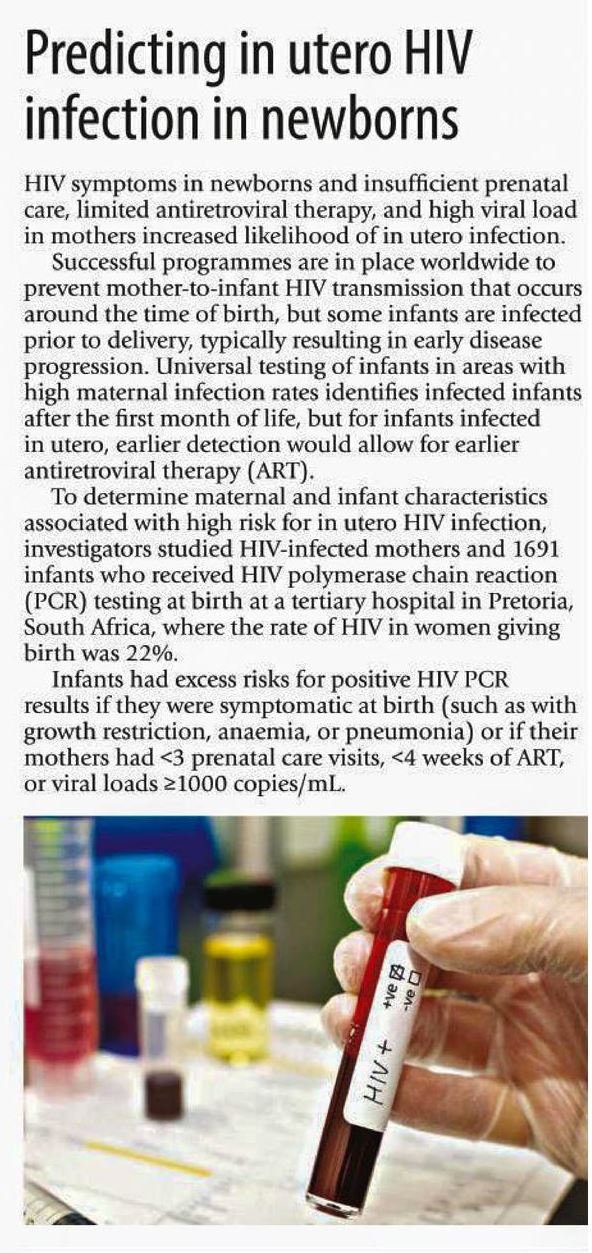 Predicting in utero HIV infection in newborns

HIV symptoms in newborns and insufficient prenatal care, limited antiretroviral therapy, and high viral load in mothers increased likelihood of in utero infection.

Successful programmes are in place worldwide to prevent mother-to-infant HIV transmission that occurs around the time of birth, but some infants are infected prior to delivery, typically resulting in early disease progression. Universal testing of infants in areas with high maternal infection rates identifies infected infants after the first month of life, but for infants infected in utero, earlier detection would allow for earlier antiretroviral therapy (ART).

To determine maternal and infant characteristics associated with high risk for in utero HIV infection, investigators studied HIV-infected mothers and 1691 infants who received HIV polymerase chain reaction (PCR) testing at birth at a tertiary hospital in Pretoria, South Africa, where the rate of HIV in women giving birth was 22%.

Infants had excess risks for positive HIV PCR results if they were symptomatic at birth (such as with growth restriction, anaemia, or pneumonia) or if their mothers had <3 prenatal care visits, <4 weeks of ART, or viral loads ≥1000 copies/mL.

HIV +
+ve ☒
-ve ☐